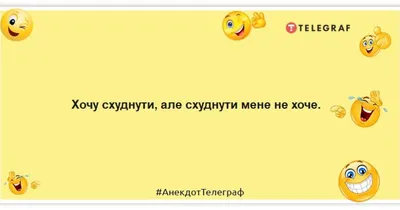 TELEGRAF

Хочу схуднути, але схуднути мене не хоче.

#АнекдотТелеграф